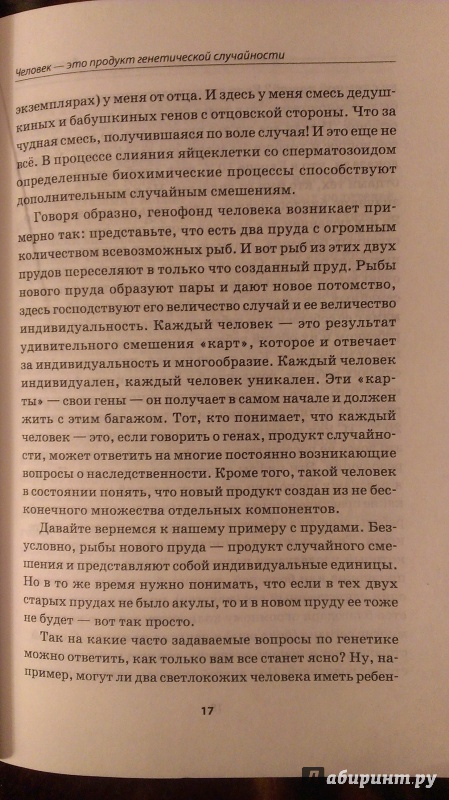 Человек — это продукт генетической случайности

экземплярах) у меня от отца. И здесь у меня смесь дедушкиных и бабушкиных генов с отцовской стороны. Что за чудная смесь, получившаяся по воле случая! И это еще не всё. В процессе слияния яйцеклетки со сперматозоидом определенные биохимические процессы способствуют дополнительным случайным смешениям.

Говоря образно, генофонд человека возникает примерно так: представьте, что есть два пруда с огромным количеством всевозможных рыб. И вот рыб из этих двух прудов переселяют в только что созданный пруд. Рыбы нового пруда образуют пары и дают новое потомство, здесь господствуют его величество случай и ее величество индивидуальность. Каждый человек — это результат удивительного смешения «карт», которое и отвечает за индивидуальность и многообразие. Каждый человек индивидуален, каждый человек уникален. Эти «карты» — свои гены — он получает в самом начале и должен жить с этим багажом. Тот, кто понимает, что каждый человек — это, если говорить о генах, продукт случайности, может ответить на многие постоянно возникающие вопросы о наследственности. Кроме того, такой человек в состоянии понять, что новый продукт создан из не бесконечного множества отдельных компонентов.

Давайте вернемся к нашему примеру с прудами. Безусловно, рыбы нового пруда — продукт случайного смешения и представляют собой индивидуальные единицы. Но в то же время нужно понимать, что если в тех двух старых прудах не было акулы, то и в новом пруду ее тоже не будет — вот так просто.

Так на какие часто задаваемые вопросы по генетике можно ответить, как только вам все станет ясно? Ну, например, могут ли два светлокожих человека иметь ребен-

17

лабиринт.ру